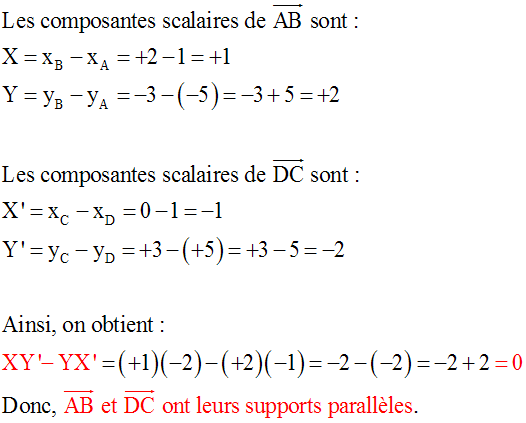 Les composantes scalaires de $\overrightarrow{AB}$ sont :
$X = x_B - x_A = +2 - 1 = +1$
$Y = y_B - y_A = -3 - (-5) = -3 + 5 = +2$

Les composantes scalaires de $\overrightarrow{DC}$ sont :
$X' = x_C - x_D = 0 - 1 = -1$
$Y' = y_C - y_D = +3 - (+5) = +3 - 5 = -2$

Ainsi, on obtient :
$XY' - YX' = (+1)(-2) - (+2)(-1) = -2 - (-2) = -2 + 2 = 0$
Donc, $\overrightarrow{AB}$ et $\overrightarrow{DC}$ ont leurs supports parallèles.